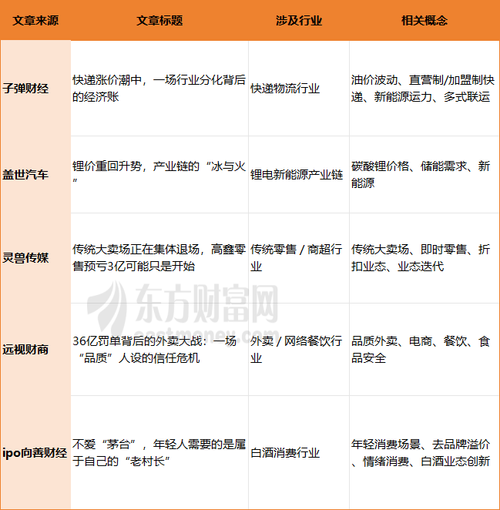 | 文章来源 | 文章标题 | 涉及行业 | 相关概念 |
|---|---|---|---|
| 子弹财经 | 快递涨价潮中，一场行业分化背后的经济账 | 快递物流行业 | 油价波动、直营制/加盟制快递、新能源运力、多式联运 |
| 盖世汽车 | 锂价重回升势，产业链的“冰与火” | 锂电新能源产业链 | 碳酸锂价格、储能需求、新能源 |
| 灵兽传媒 | 传统大卖场正在集体退场，高鑫零售预亏3亿可能只是开始 | 传统零售 / 商超行业 | 传统大卖场、即时零售、折扣业态、业态迭代 |
| 远视财商 | 36亿罚单背后的外卖大战：一场“品质”人设的信任危机 | 外卖 / 网络餐饮行业 | 品质外卖、电商、餐饮、食品安全 |
| ipo向善财经 | 不爱“茅台”，年轻人需要的是属于自己的“老村长” | 白酒消费行业 | 年轻消费场景、去品牌溢价、情绪消费、白酒业态创新 |

东方财富网
eastmoney.com